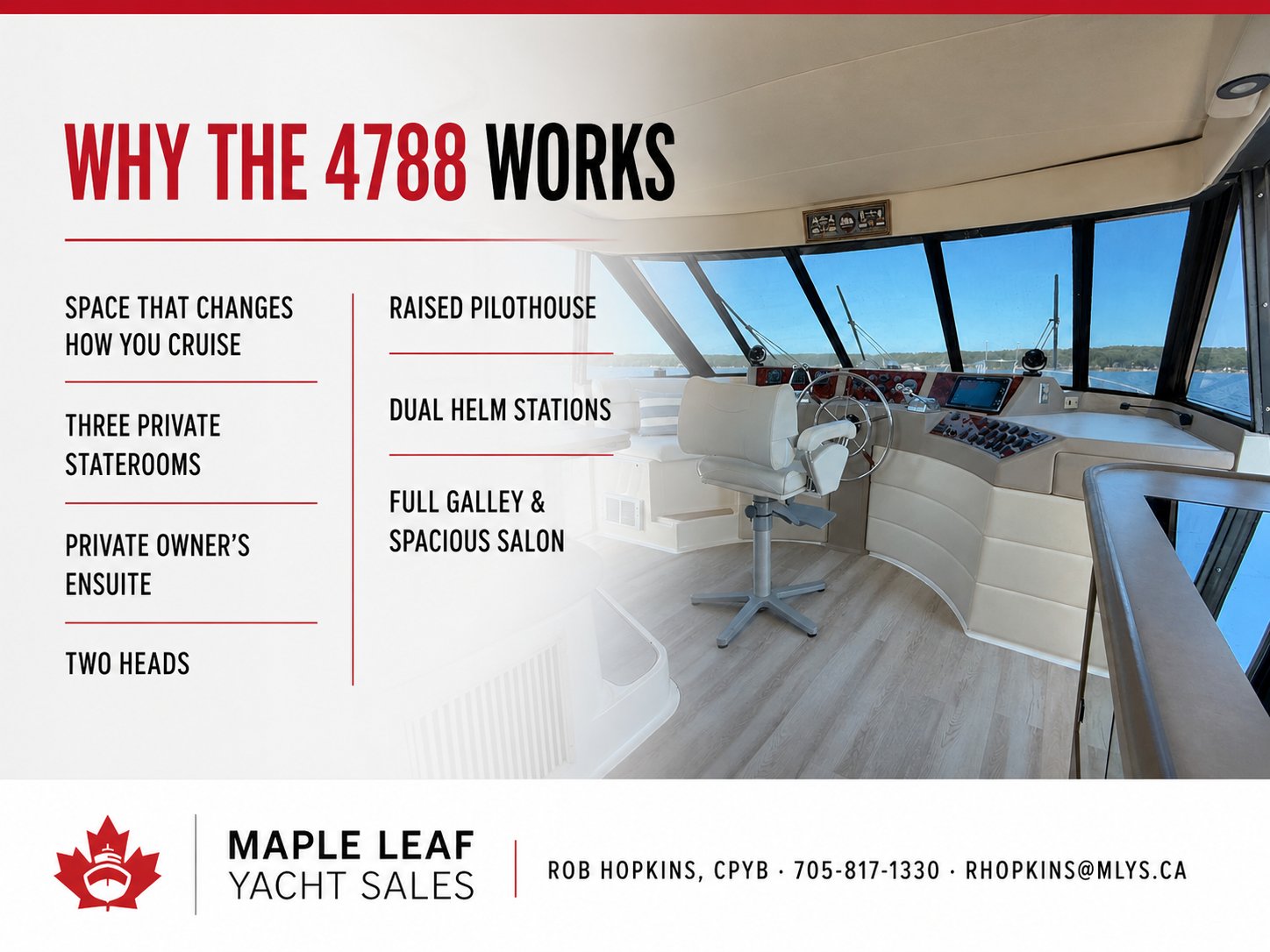 WHY THE 4788 WORKS

SPACE THAT CHANGES HOW YOU CRUISE

THREE PRIVATE STATEROOMS

PRIVATE OWNER'S ENSUITE

TWO HEADS

RAISED PILOTHOUSE

DUAL HELM STATIONS

FULL GALLEY & SPACIOUS SALON

MAPLE LEAF YACHT SALES

ROB HOPKINS, CPYB · 705-817-1330 · RHOPKINS@MLYS.CA